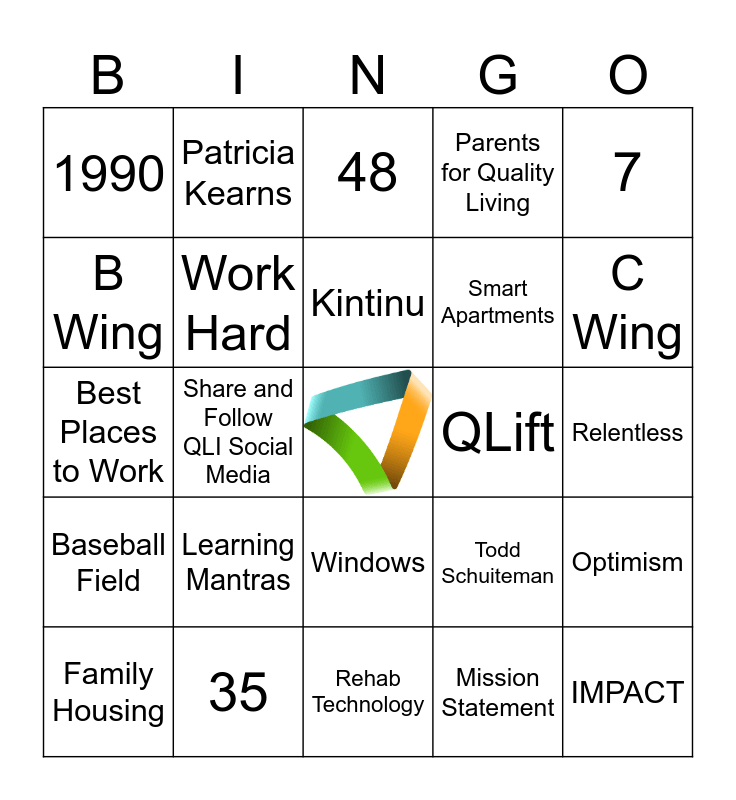 | B | I | N | G | O |
|---|---|---|---|---|
| 1990 | Patricia Kearns | 48 | Parents for Quality Living | 7 |
| B Wing | Work Hard | Kintinu | Smart Apartments | C Wing |
| Best Places to Work | Share and Follow QLI Social Media | | QLift | Relentless |
| Baseball Field | Learning Mantras | Windows | Todd Schuiteman | Optimism |
| Family Housing | 35 | Rehab Technology | Mission Statement | IMPACT |